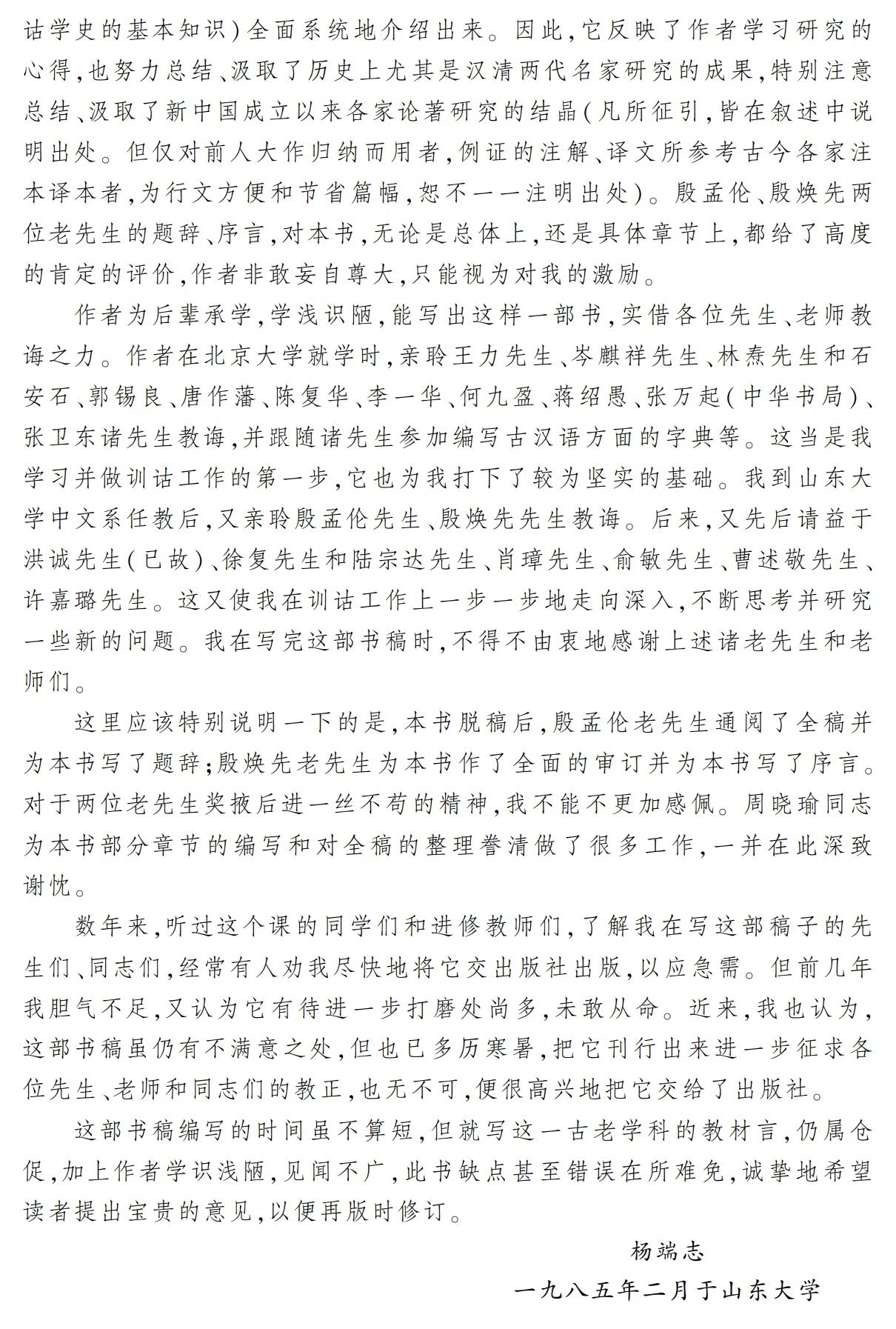 诂学史的基本知识）全面系统地介绍出来。因此，它反映了作者学习研究的心得，也努力总结、汲取了历史上尤其是汉清两代名家研究的成果，特别注意总结、汲取了新中国成立以来各家论著研究的结晶（凡所征引，皆在叙述中说明出处。但仅对前人大作归纳而用者，例证的注解、译文所参考古今各家注本译本者，为行文方便和节省篇幅，恕不一一注明出处）。殷孟伦、殷焕先两位老先生的题辞、序言，对本书，无论是总体上，还是具体章节上，都给了高度的肯定的评价，作者非敢妄自尊大，只能视为对我的激励。

作者为后辈承学，学浅识陋，能写出这样一部书，实借各位先生、老师教诲之力。作者在北京大学就学时，亲聆王力先生、岑麒祥先生、林焘先生和石安石、郭锡良、唐作藩、陈复华、李一华、何九盈、蒋绍愚、张万起（中华书局）、张卫东诸先生教诲，并跟随诸先生参加编写古汉语方面的字典等。这当是我学习并做训诂工作的第一步，它也为我打下了较为坚实的基础。我到山东大学中文系任教后，又亲聆殷孟伦先生、殷焕先先生教诲。后来，又先后请益于洪诚先生（已故）、徐复先生和陆宗达先生、肖璋先生、俞敏先生、曹述敬先生、许嘉璐先生。这又使我在训诂工作上一步一步地走向深入，不断思考并研究一些新的问题。我在写完这部书稿时，不得不由衷地感谢上述诸老先生和老师们。

这里应该特别说明一下的是，本书脱稿后，殷孟伦老先生通阅了全稿并为本书写了题辞；殷焕先老先生为本书作了全面的审订并为本书写了序言。对于两位老先生奖掖后进一丝不苟的精神，我不能不更加感佩。周晓瑜同志为本书部分章节的编写和对全稿的整理誊清做了很多工作，一并在此深致谢忱。

数年来，听过这个课的同学们和进修教师们，了解我在写这部稿子的先生们、同志们，经常有人劝我尽快地将它交出版社出版，以应急需。但前几年我胆气不足，又认为它有待进一步打磨处尚多，未敢从命。近来，我也认为，这部书稿虽仍有不满意之处，但也已多历寒暑，把它刊行出来进一步征求各位先生、老师和同志们的教正，也无不可，便很高兴地把它交给了出版社。

这部书稿编写的时间虽不算短，但就写这一古老学科的教材言，仍属仓促，加上作者学识浅陋，见闻不广，此书缺点甚至错误在所难免，诚挚地希望读者提出宝贵的意见，以便再版时修订。

杨端志

一九八五年二月于山东大学